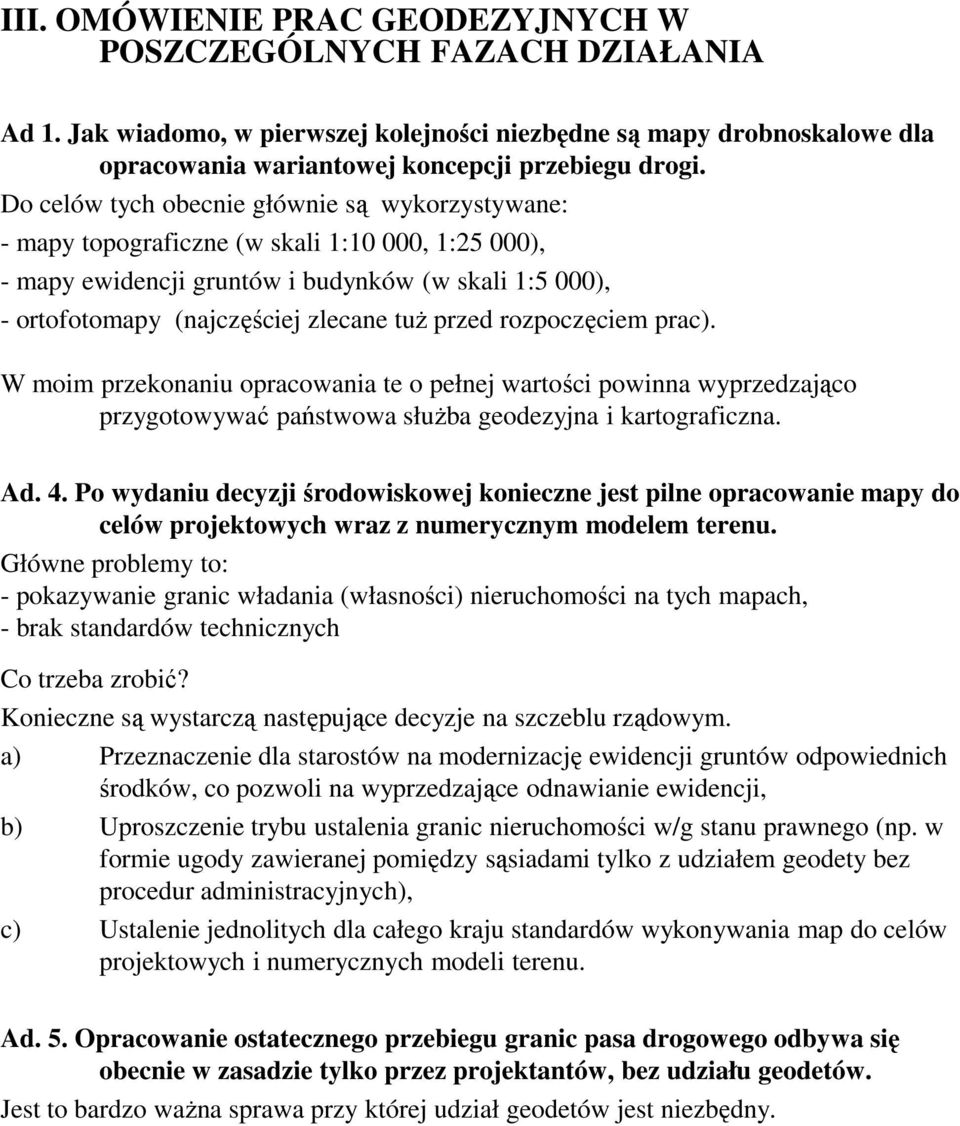 III. OMÓWIENIE PRAC GEODEZYJNYCH W POSZCZEGÓLNYCH FAZACH DZIAŁANIA

Ad 1. Jak wiadomo, w pierwszej kolejności niezbędne są mapy drobnoskalowe dla opracowania wariantowej koncepcji przebiegu drogi.
Do celów tych obecnie głównie są wykorzystywane:
- mapy topograficzne (w skali 1:10 000, 1:25 000),
- mapy ewidencji gruntów i budynków (w skali 1:5 000),
- ortofotomapy (najczęściej zlecane tuż przed rozpoczęciem prac).

W moim przekonaniu opracowania te o pełnej wartości powinna wyprzedzająco przygotowywać państwowa służba geodezyjna i kartograficzna.

Ad. 4. Po wydaniu decyzji środowiskowej konieczne jest pilne opracowanie mapy do celów projektowych wraz z numerycznym modelem terenu.
Główne problemy to:
- pokazywanie granic władania (własności) nieruchomości na tych mapach,
- brak standardów technicznych

Co trzeba zrobić?
Konieczne są wystarczą następujące decyzje na szczeblu rządowym.
a) Przeznaczenie dla starostów na modernizację ewidencji gruntów odpowiednich środków, co pozwoli na wyprzedzające odnawianie ewidencji,
b) Uproszczenie trybu ustalenia granic nieruchomości w/g stanu prawnego (np. w formie ugody zawieranej pomiędzy sąsiadami tylko z udziałem geodety bez procedur administracyjnych),
c) Ustalenie jednolitych dla całego kraju standardów wykonywania map do celów projektowych i numerycznych modeli terenu.

Ad. 5. Opracowanie ostatecznego przebiegu granic pasa drogowego odbywa się obecnie w zasadzie tylko przez projektantów, bez udziału geodetów.
Jest to bardzo ważna sprawa przy której udział geodetów jest niezbędny.